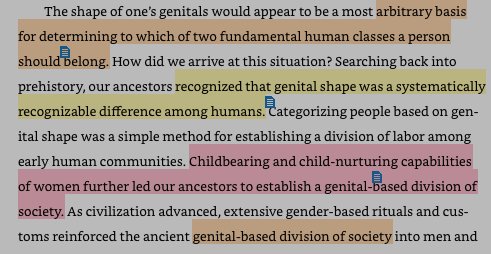 The shape of one's genitals would appear to be a most arbitrary basis for determining to which of two fundamental human classes a person should belong. How did we arrive at this situation? Searching back into prehistory, our ancestors recognized that genital shape was a systematically recognizable difference among humans. Categorizing people based on genital shape was a simple method for establishing a division of labor among early human communities. Childbearing and child-nurturing capabilities of women further led our ancestors to establish a genital-based division of society. As civilization advanced, extensive gender-based rituals and customs reinforced the ancient genital-based division of society into men and